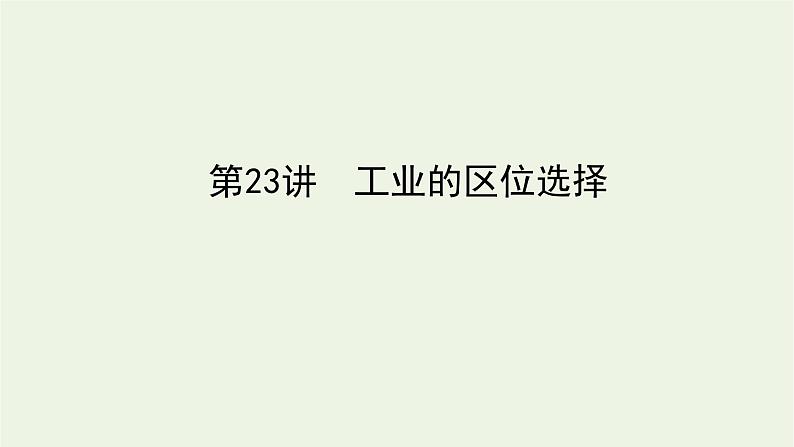 第23讲　工业的区位选择